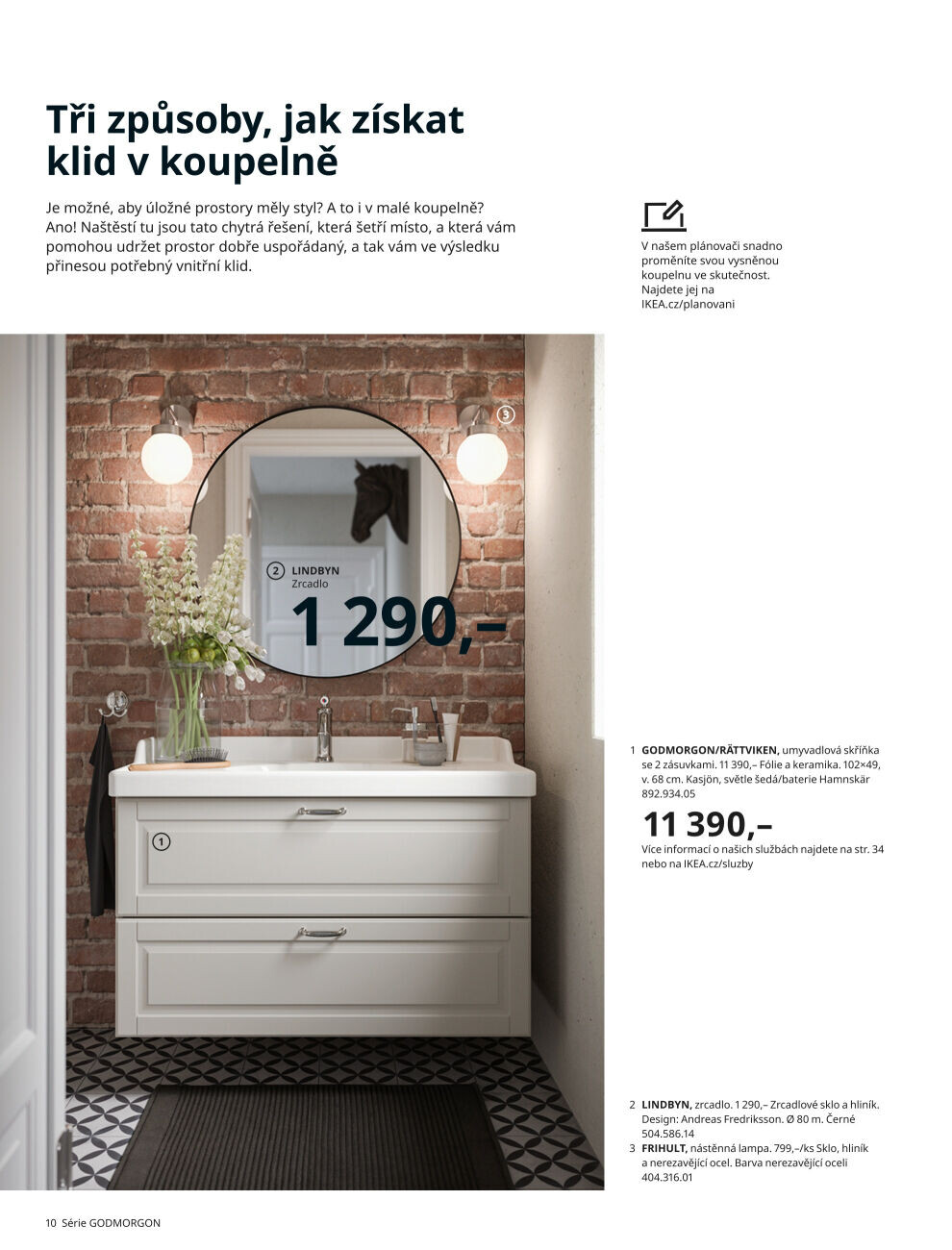 Tři způsoby, jak získat klid v koupelně

Je možné, aby úložné prostory měly styl? A to i v malé koupelně? Ano! Naštěstí tu jsou tato chytrá řešení, která šetří místo, a která vám pomohou udržet prostor dobře uspořádaný, a tak vám ve výsledku přinesou potřebný vnitřní klid.

V našem plánovači snadno proměníte svou vysněnou koupelnu ve skutečnost. Najdete jej na IKEA.cz/planovani

3

2 LINDBYN
Zrcadlo
1 290,–

1

1 GODMORGON/RÄTTVIKEN, umyvadlová skříňka se 2 zásuvkami. 11 390,– Fólie a keramika. 102×49, v. 68 cm. Kasjön, světle šedá/baterie Hamnskär 892.934.05

11 390,–

Více informací o našich službách najdete na str. 34 nebo na IKEA.cz/sluzby

2 LINDBYN, zrcadlo. 1 290,– Zrcadlové sklo a hliník. Design: Andreas Fredriksson. Ø 80 m. Černé 504.586.14
3 FRIHULT, nástěnná lampa. 799,–/ks Sklo, hliník a nerezavějící ocel. Barva nerezavějící oceli 404.316.01

10 Série GODMORGON